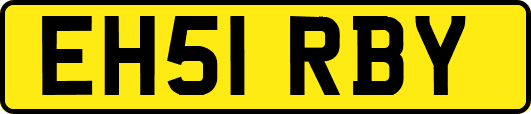 EH51 RBY